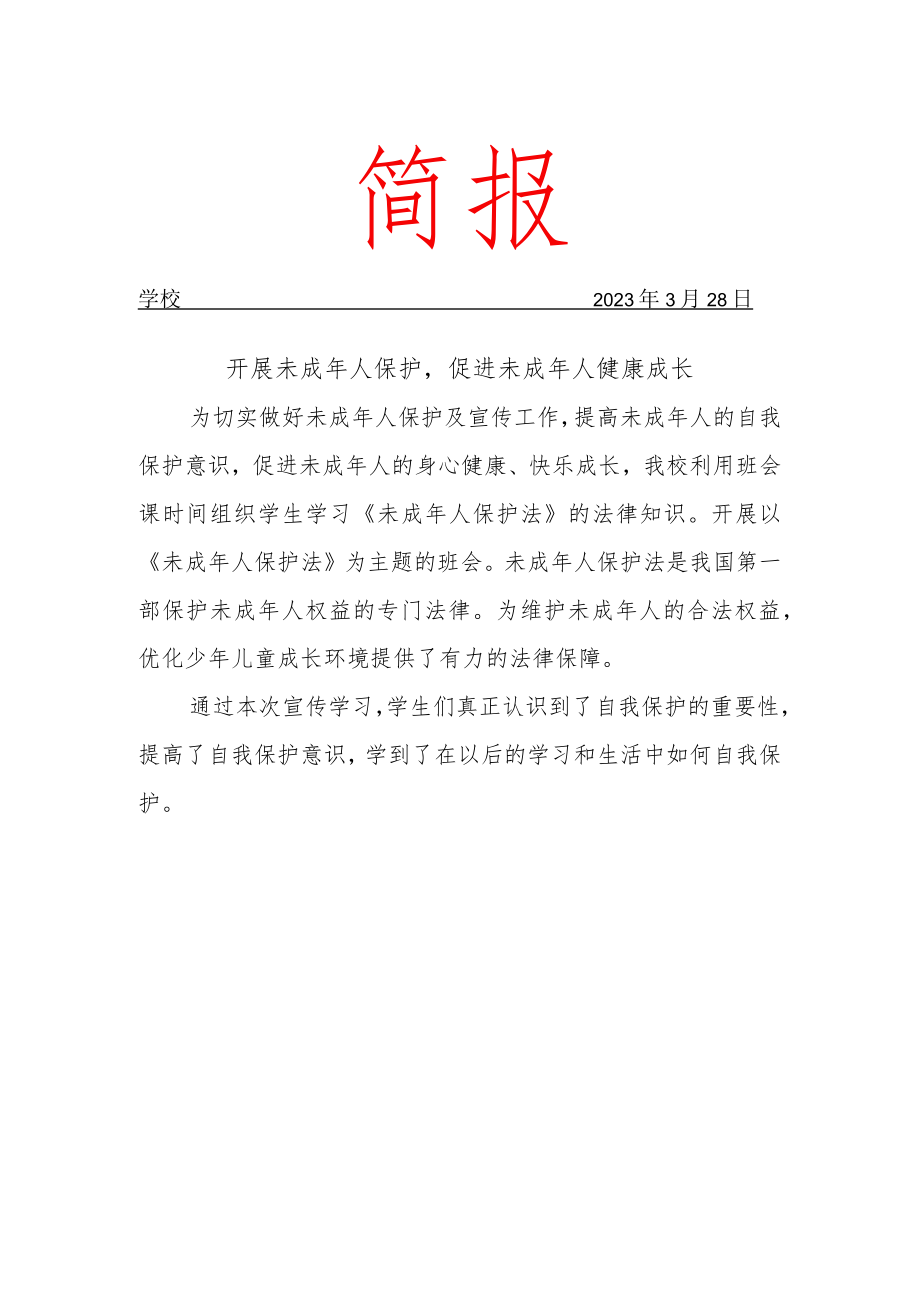 简报

学校 2023年3月28日

开展未成年人保护，促进未成年人健康成长

为切实做好未成年人保护及宣传工作，提高未成年人的自我保护意识，促进未成年人的身心健康、快乐成长，我校利用班会课时间组织学生学习《未成年人保护法》的法律知识。开展以《未成年人保护法》为主题的班会。未成年人保护法是我国第一部保护未成年人权益的专门法律。为维护未成年人的合法权益，优化少年儿童成长环境提供了有力的法律保障。

通过本次宣传学习，学生们真正认识到了自我保护的重要性，提高了自我保护意识，学到了在以后的学习和生活中如何自我保护。